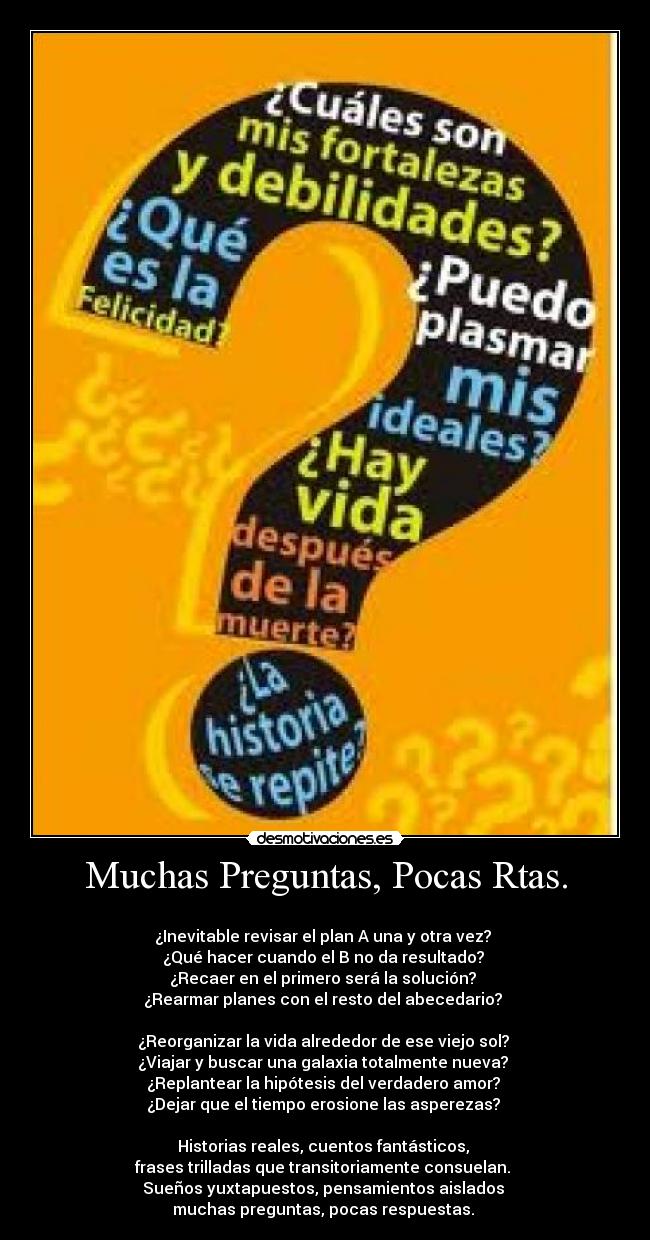 ¿Cuáles son mis fortalezas y debilidades?
¿Qué es la Felicidad?
¿Puedo plasmar mis ideales?
¿Hay vida después de la muerte?
¿La historia se repite?

desmotivaciones.es

Muchas Preguntas, Pocas Rtas.

¿Inevitable revisar el plan A una y otra vez?
¿Qué hacer cuando el B no da resultado?
¿Recaer en el primero será la solución?
¿Rearmar planes con el resto del abecedario?

¿Reorganizar la vida alrededor de ese viejo sol?
¿Viajar y buscar una galaxia totalmente nueva?
¿Replantear la hipótesis del verdadero amor?
¿Dejar que el tiempo erosione las asperezas?

Historias reales, cuentos fantásticos,
frases trilladas que transitoriamente consuelan.
Sueños yuxtapuestos, pensamientos aislados
muchas preguntas, pocas respuestas.